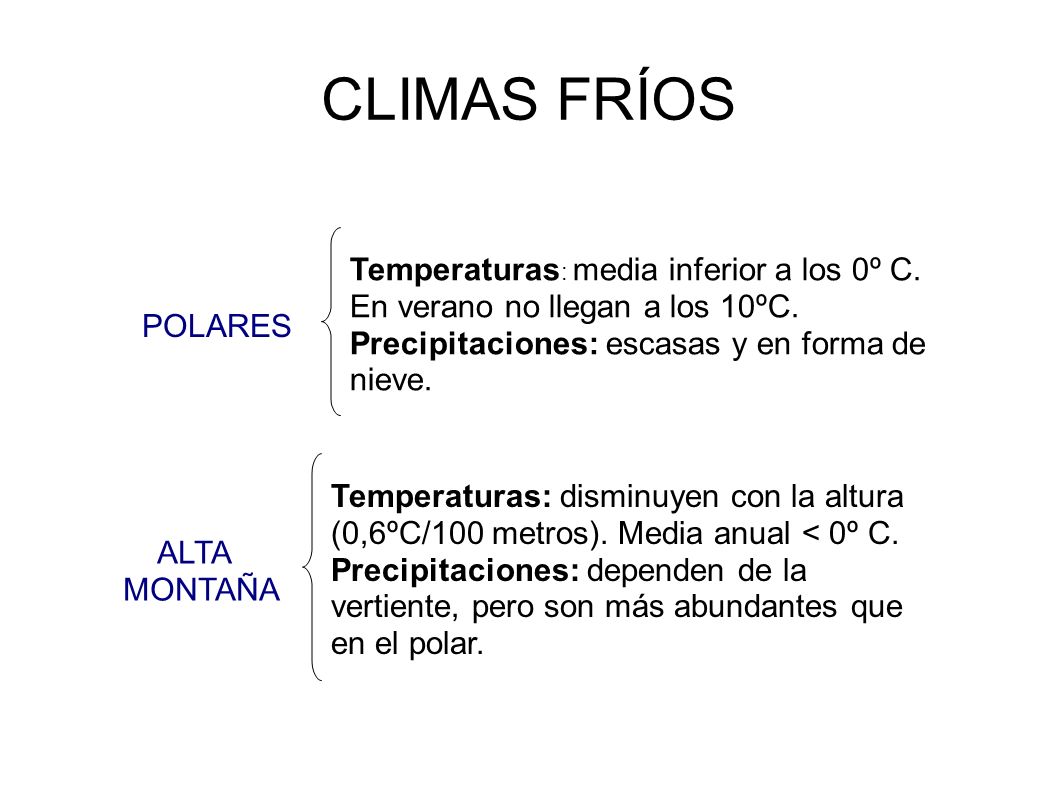 CLIMAS FRÍOS

POLARES

Temperaturas: media inferior a los 0º C. En verano no llegan a los 10ºC.
Precipitaciones: escasas y en forma de nieve.

ALTA MONTAÑA

Temperaturas: disminuyen con la altura (0,6ºC/100 metros). Media anual < 0º C.
Precipitaciones: dependen de la vertiente, pero son más abundantes que en el polar.